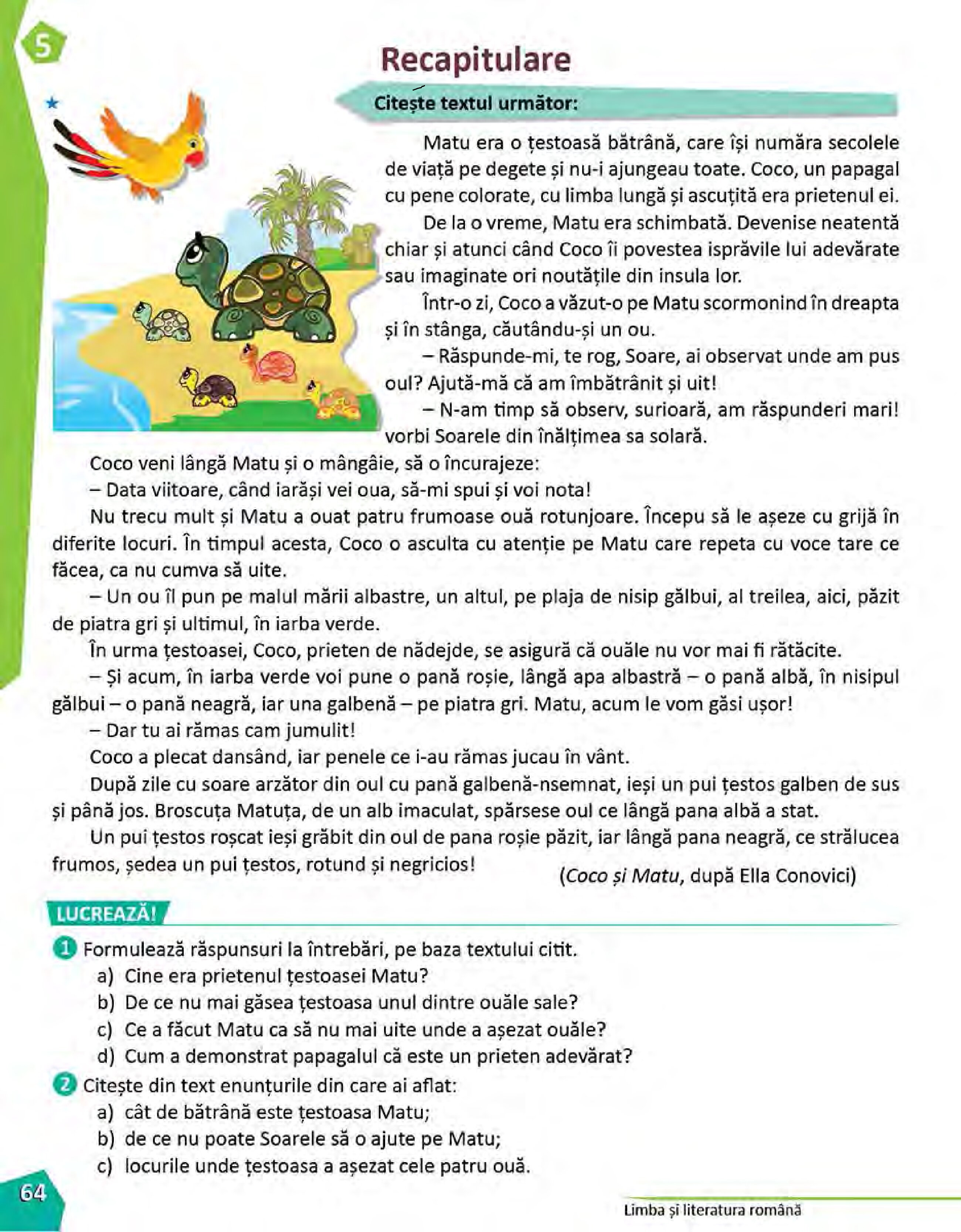 5

Recapitulare

Citește textul următor:

Matu era o țestoasă bătrână, care își număra secolele de viață pe degete și nu-i ajungeau toate. Coco, un papagal cu pene colorate, cu limba lungă și ascuțită era prietenul ei.

De la o vreme, Matu era schimbată. Devenise neatentă chiar și atunci când Coco îi povestea isprăvile lui adevărate sau imaginate ori noutățile din insula lor.

Într-o zi, Coco a văzut-o pe Matu scormonind în dreapta și în stânga, căutându-și un ou.

– Răspunde-mi, te rog, Soare, ai observat unde am pus oul? Ajută-mă că am îmbătrânit și uit!

– N-am timp să observ, surioară, am răspunderi mari! vorbi Soarele din înălțimea sa solară.

Coco veni lângă Matu și o mângâie, să o încurajeze:

– Data viitoare, când iarăși vei oua, să-mi spui și voi nota!

Nu trecu mult și Matu a ouat patru frumoase ouă rotunjoare. Începu să le așeze cu grijă în diferite locuri. În timpul acesta, Coco o asculta cu atenție pe Matu care repeta cu voce tare ce făcea, ca nu cumva să uite.

– Un ou îl pun pe malul mării albastre, un altul, pe plaja de nisip gălbui, al treilea, aici, păzit de piatra gri și ultimul, în iarba verde.

În urma țestoasei, Coco, prieten de nădejde, se asigură că ouăle nu vor mai fi rătăcite.

– Și acum, în iarba verde voi pune o pană roșie, lângă apa albastră – o pană albă, în nisipul gălbui – o pană neagră, iar una galbenă – pe piatra gri. Matu, acum le vom găsi ușor!

– Dar tu ai rămas cam jumulit!

Coco a plecat dansând, iar penele ce i-au rămas jucau în vânt.

După zile cu soare arzător din oul cu pană galbenă-nsemnat, ieși un pui țestos galben de sus și până jos. Broscuța Matuța, de un alb imaculat, spărsese oul ce lângă pana albă a stat.

Un pui țestos roșcat ieși grăbit din oul de pana roșie păzit, iar lângă pana neagră, ce strălucea frumos, ședea un pui țestos, rotund și negricios!

(Coco și Matu, după Ella Conovici)

LUCREAZĂ!

1 Formulează răspunsuri la întrebări, pe baza textului citit.
a) Cine era prietenul țestoasei Matu?
b) De ce nu mai găsea țestoasa unul dintre ouăle sale?
c) Ce a făcut Matu ca să nu mai uite unde a așezat ouăle?
d) Cum a demonstrat papagalul că este un prieten adevărat?

2 Citește din text enunțurile din care ai aflat:
a) cât de bătrână este țestoasa Matu;
b) de ce nu poate Soarele să o ajute pe Matu;
c) locurile unde țestoasa a așezat cele patru ouă.

64

Limba și literatura română